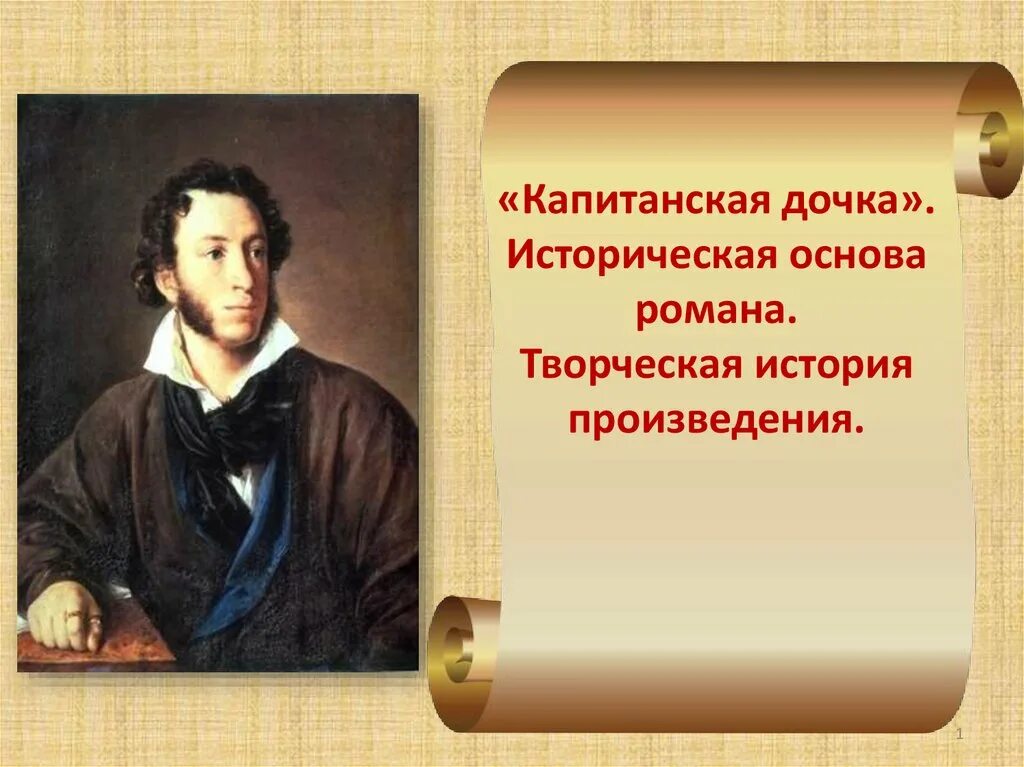 «Капитанская дочка». Историческая основа романа. Творческая история произведения.

1